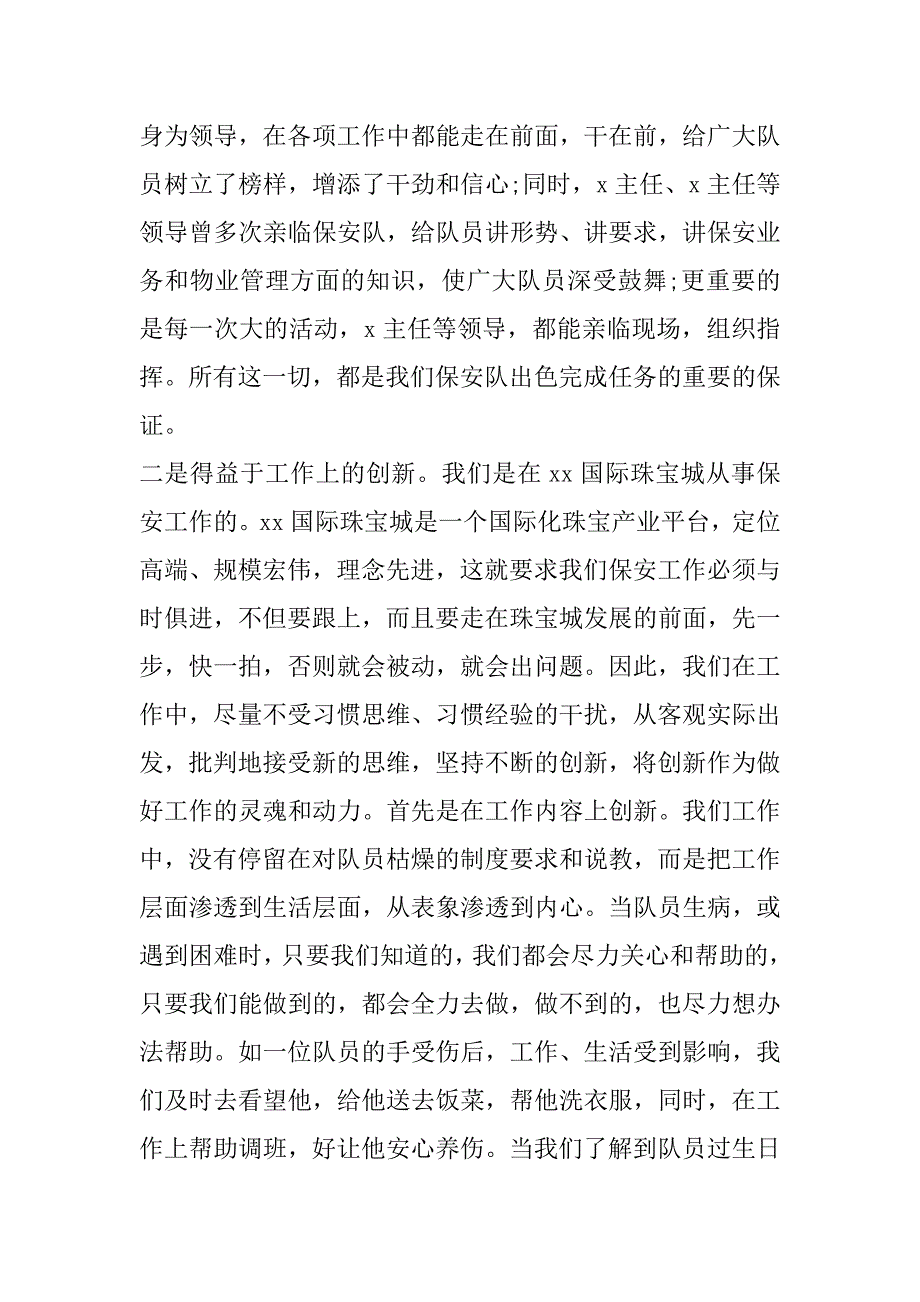 身为领导，在各项工作中都能走在前面，干在前，给广大队员树立了榜样，增添了干劲和信心;同时，x 主任、x 主任等领导曾多次亲临保安队，给队员讲形势、讲要求，讲保安业务和物业管理方面的知识，使广大队员深受鼓舞;更重要的是每一次大的活动，x 主任等领导，都能亲临现场，组织指挥。所有这一切，都是我们保安队出色完成任务的重要的保证。

二是得益于工作上的创新。我们是在 xx 国际珠宝城从事保安工作的。xx 国际珠宝城是一个国际化珠宝产业平台，定位高端、规模宏伟，理念先进，这就要求我们保安工作必须与时俱进，不但要跟上，而且要走在珠宝城发展的前面，先一步，快一拍，否则就会被动，就会出问题。因此，我们在工作中，尽量不受习惯思维、习惯经验的干扰，从客观实际出发，批判地接受新的思维，坚持不断的创新，将创新作为做好工作的灵魂和动力。首先是在工作内容上创新。我们工作中，没有停留在对队员枯燥的制度要求和说教，而是把工作层面渗透到生活层面，从表象渗透到内心。当队员生病，或遇到困难时，只要我们知道的，我们都会尽力关心和帮助的，只要我们能做到的，都会全力去做，做不到的，也尽力想办法帮助。如一位队员的手受伤后，工作、生活受到影响，我们及时去看望他，给他送去饭菜，帮他洗衣服，同时，在工作上帮助调班，好让他安心养伤。当我们了解到队员过生日